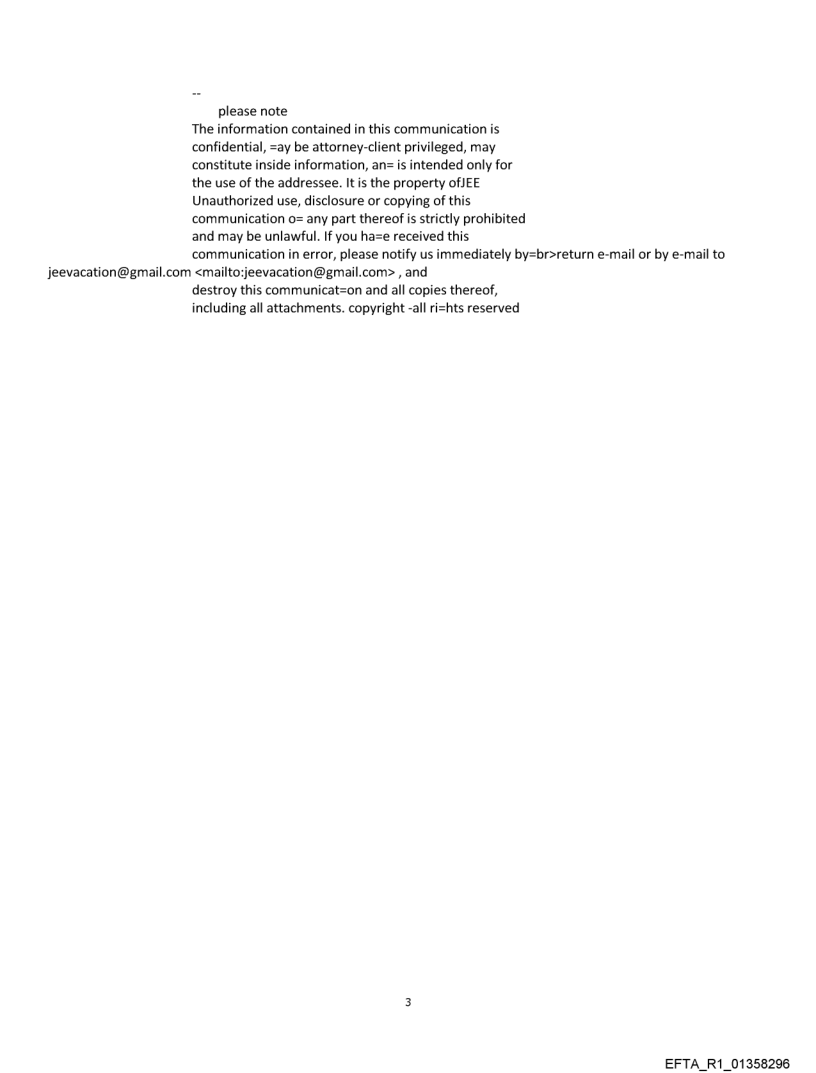 --
please note
The information contained in this communication is confidential, =ay be attorney-client privileged, may constitute inside information, an= is intended only for the use of the addressee. It is the property ofJEE Unauthorized use, disclosure or copying of this communication o= any part thereof is strictly prohibited and may be unlawful. If you ha=e received this communication in error, please notify us immediately by=br>return e-mail or by e-mail to jeevacation@gmail.com <mailto:jeevacation@gmail.com> , and destroy this communicat=on and all copies thereof, including all attachments. copyright -all ri=hts reserved

3

EFTA_R1_01358296